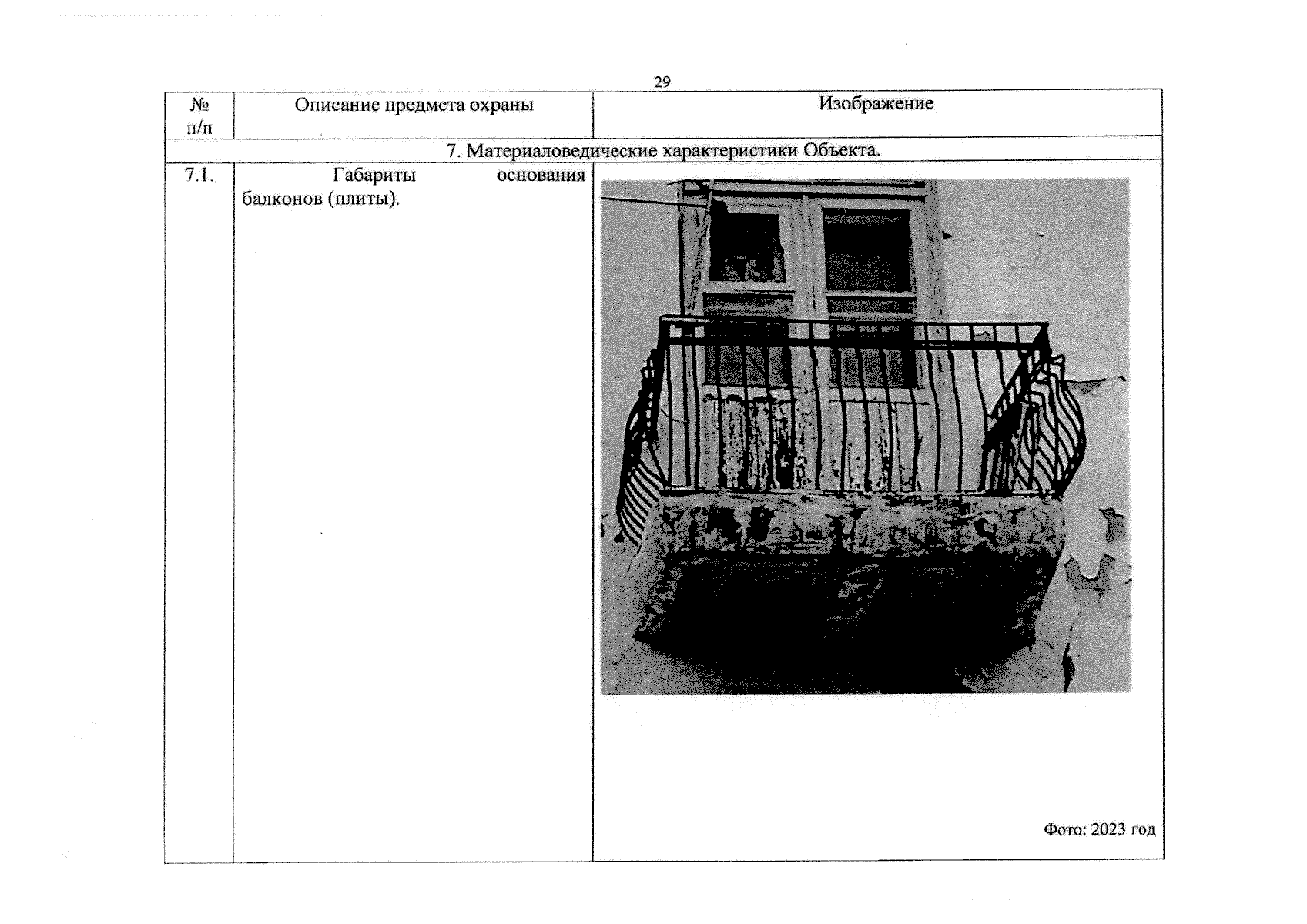 29

| № п/п | Описание предмета охраны | Изображение |
|---|---|---|
| 7. Материаловедческие характеристики Объекта. | | |
| 7.1. | Габариты основания балконов (плиты). | Фото: 2023 год |